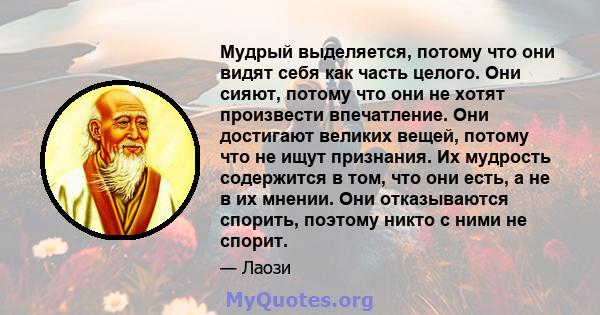 Мудрый выделяется, потому что они видят себя как часть целого. Они сияют, потому что они не хотят произвести впечатление. Они достигают великих вещей, потому что не ищут признания. Их мудрость содержится в том, что они есть, а не в их мнении. Они отказываются спорить, поэтому никто с ними не спорит.

— Лаози

MyQuotes.org